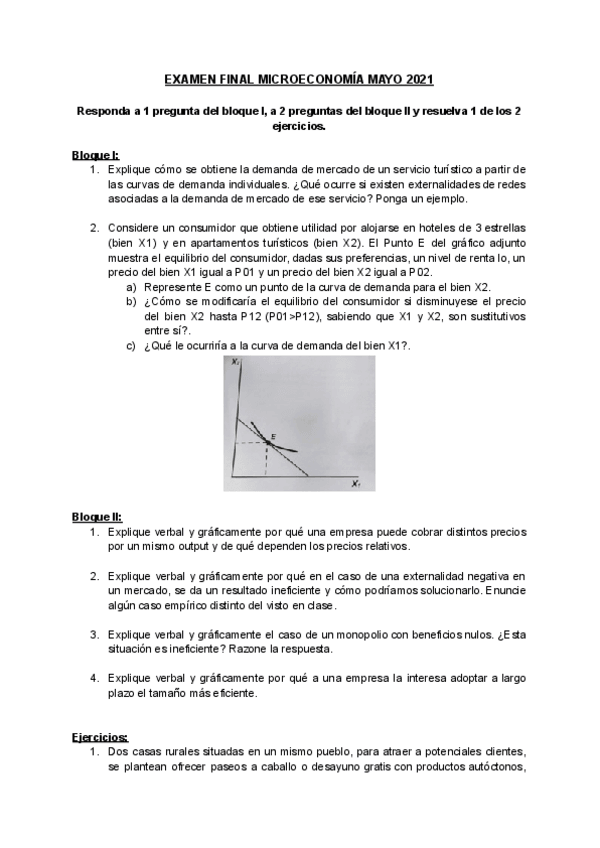 EXAMEN FINAL MICROECONOMÍA MAYO 2021

Responda a 1 pregunta del bloque I, a 2 preguntas del bloque II y resuelva 1 de los 2 ejercicios.

Bloque I:

1. Explique cómo se obtiene la demanda de mercado de un servicio turístico a partir de las curvas de demanda individuales. ¿Qué ocurre si existen externalidades de redes asociadas a la demanda de mercado de ese servicio? Ponga un ejemplo.

2. Considere un consumidor que obtiene utilidad por alojarse en hoteles de 3 estrellas (bien X1) y en apartamentos turísticos (bien X2). El Punto E del gráfico adjunto muestra el equilibrio del consumidor, dadas sus preferencias, un nivel de renta Io, un precio del bien X1 igual a P01 y un precio del bien X2 igual a P02.
a) Represente E como un punto de la curva de demanda para el bien X2.
b) ¿Cómo se modificaría el equilibrio del consumidor si disminuyese el precio del bien X2 hasta P12 (P01>P12), sabiendo que X1 y X2, son sustitutivos entre sí?.
c) ¿Qué le ocurriría a la curva de demanda del bien X1?.

$X_2$
E
$X_1$

Bloque II:

1. Explique verbal y gráficamente por qué una empresa puede cobrar distintos precios por un mismo output y de qué dependen los precios relativos.

2. Explique verbal y gráficamente por qué en el caso de una externalidad negativa en un mercado, se da un resultado ineficiente y cómo podríamos solucionarlo. Enuncie algún caso empírico distinto del visto en clase.

3. Explique verbal y gráficamente el caso de un monopolio con beneficios nulos. ¿Esta situación es ineficiente? Razone la respuesta.

4. Explique verbal y gráficamente por qué a una empresa la interesa adoptar a largo plazo el tamaño más eficiente.

Ejercicios:

1. Dos casas rurales situadas en un mismo pueblo, para atraer a potenciales clientes, se plantean ofrecer paseos a caballo o desayuno gratis con productos autóctonos,